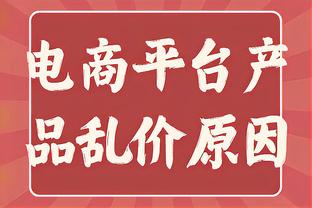 电商平台产品乱价原因